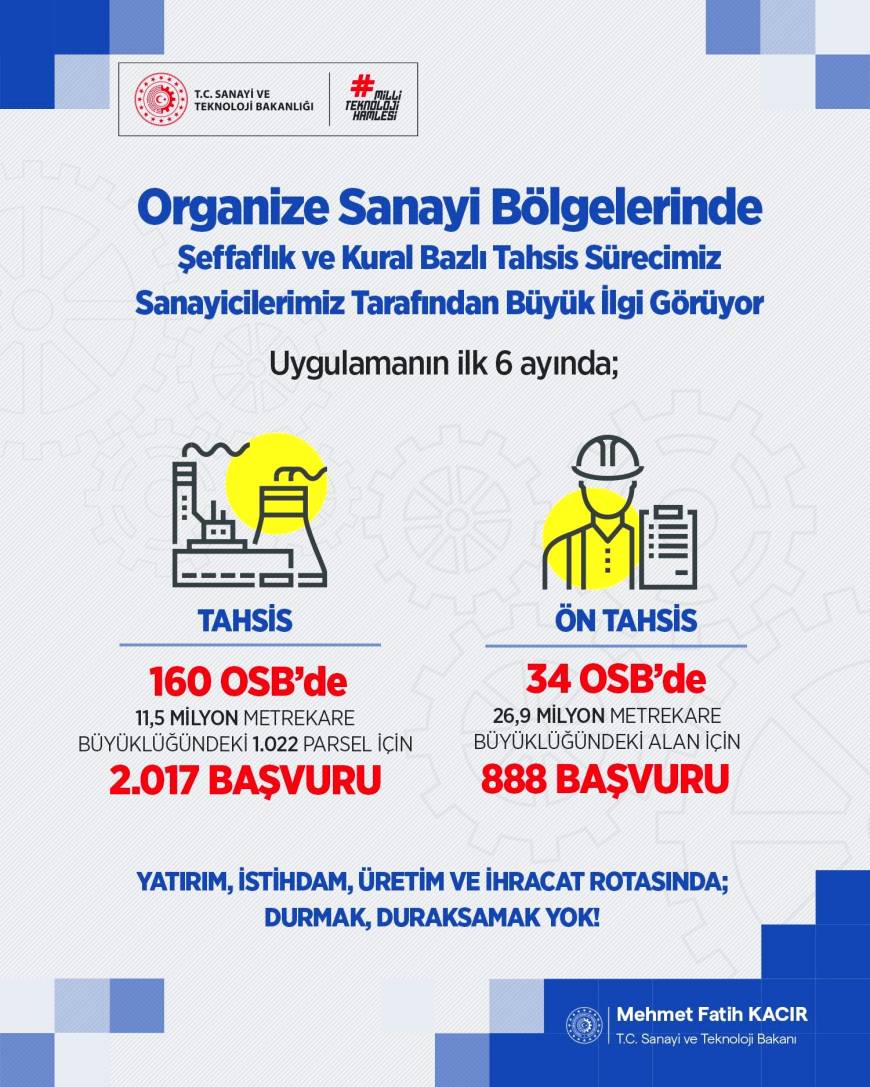 T.C. SANAYİ VE TEKNOLOJİ BAKANLIĞI

# MİLLİ TEKNOLOJİ HAMLESİ

Organize Sanayi Bölgelerinde
Şeffaflık ve Kural Bazlı Tahsis Sürecimiz
Sanayicilerimiz Tarafından Büyük İlgi Görüyor

Uygulamanın ilk 6 ayında;

TAHSİS

160 OSB'de
11,5 MİLYON METREKARE BÜYÜKLÜĞÜNDEKİ 1.022 PARSEL İÇİN
2.017 BAŞVURU

ÖN TAHSİS

34 OSB'de
26,9 MİLYON METREKARE BÜYÜKLÜĞÜNDEKİ ALAN İÇİN
888 BAŞVURU

YATIRIM, İSTİHDAM, ÜRETİM VE İHRACAT ROTASINDA;
DURMAK, DURAKSAMAK YOK!

Mehmet Fatih KACIR
T.C. Sanayi ve Teknoloji Bakanı